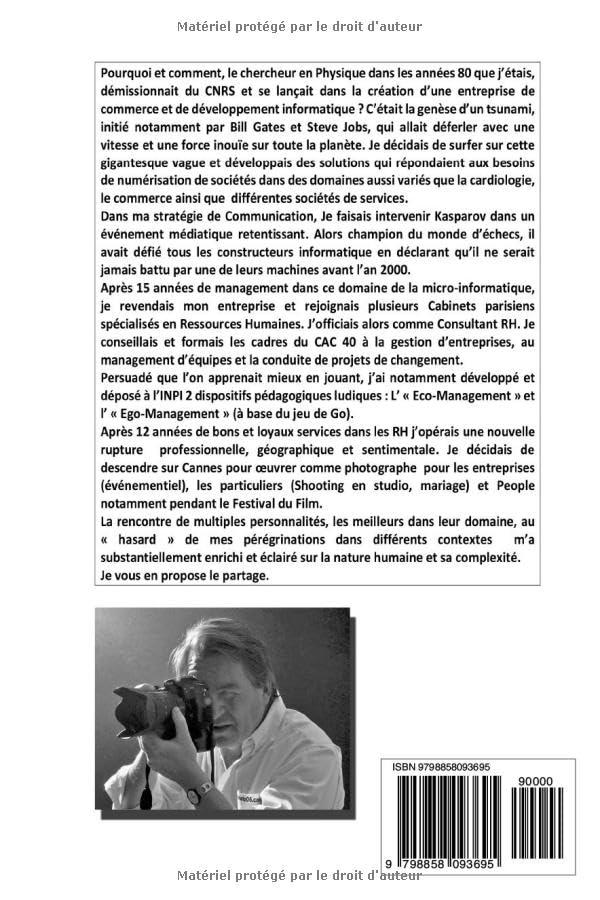 Matériel protégé par le droit d'auteur

Pourquoi et comment, le chercheur en Physique dans les années 80 que j'étais, démissionnait du CNRS et se lançait dans la création d'une entreprise de commerce et de développement informatique ? C'était la genèse d'un tsunami, initié notamment par Bill Gates et Steve Jobs, qui allait déferler avec une vitesse et une force inouïe sur toute la planète. Je décidais de surfer sur cette gigantesque vague et développais des solutions qui répondaient aux besoins de numérisation de sociétés dans des domaines aussi variés que la cardiologie, le commerce ainsi que différentes sociétés de services.
Dans ma stratégie de Communication, Je faisais intervenir Kasparov dans un événement médiatique retentissant. Alors champion du monde d'échecs, il avait défié tous les constructeurs informatique en déclarant qu'il ne serait jamais battu par une de leurs machines avant l'an 2000.
Après 15 années de management dans ce domaine de la micro-informatique, je revendais mon entreprise et rejoignais plusieurs Cabinets parisiens spécialisés en Ressources Humaines. J'officiais alors comme Consultant RH. Je conseillais et formais les cadres du CAC 40 à la gestion d'entreprises, au management d'équipes et la conduite de projets de changement.
Persuadé que l'on apprenait mieux en jouant, j'ai notamment développé et déposé à l'INPI 2 dispositifs pédagogiques ludiques : L' « Eco-Management » et l' « Ego-Management » (à base du jeu de Go).
Après 12 années de bons et loyaux services dans les RH j'opérais une nouvelle rupture professionnelle, géographique et sentimentale. Je décidais de descendre sur Cannes pour œuvrer comme photographe pour les entreprises (événementiel), les particuliers (Shooting en studio, mariage) et People notamment pendant le Festival du Film.
La rencontre de multiples personnalités, les meilleurs dans leur domaine, au « hasard » de mes pérégrinations dans différents contextes m'a substantiellement enrichi et éclairé sur la nature humaine et sa complexité.
Je vous en propose le partage.

ISBN 9798858093695
90000
9 798858 093695

Matériel protégé par le droit d'auteur